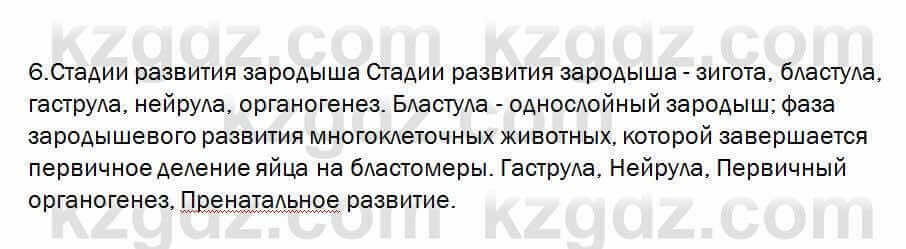 kzgdz.com kzgdz.com

6.Стадии развития зародыша Стадии развития зародыша - зигота, бластула, гаструла, нейрула, органогенез. Бластула - однослойный зародыш; фаза зародышевого развития многоклеточных животных, которой завершается первичное деление яйца на бластомеры. Гаструла, Нейрула, Первичный органогенез, Пренатальное развитие.

kzgdz.com kzgdz.com